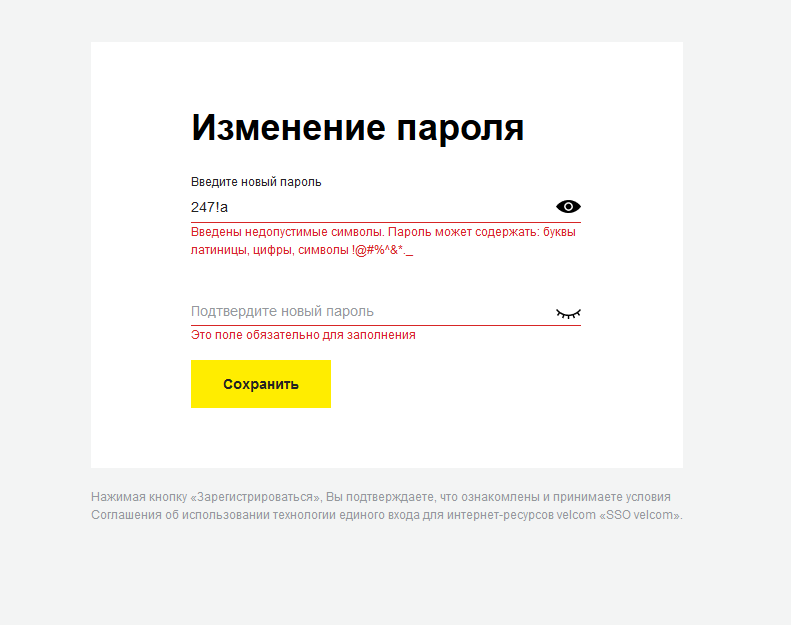 Изменение пароля

Введите новый пароль

247!a

Введены недопустимые символы. Пароль может содержать: буквы латиницы, цифры, символы !@#%^&*._

Подтвердите новый пароль

Это поле обязательно для заполнения

Сохранить

Нажимая кнопку «Зарегистрироваться», Вы подтверждаете, что ознакомлены и принимаете условия Соглашения об использовании технологии единого входа для интернет-ресурсов velcom «SSO velcom».